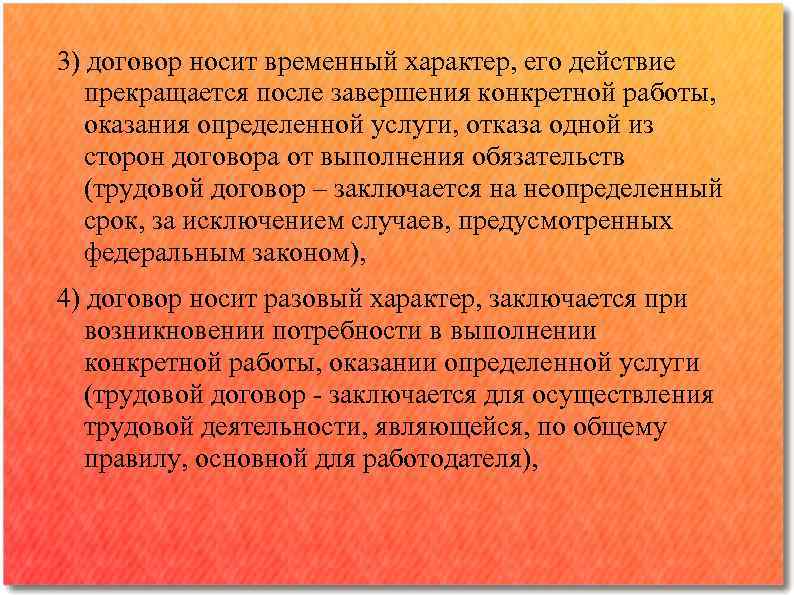 3) договор носит временный характер, его действие прекращается после завершения конкретной работы, оказания определенной услуги, отказа одной из сторон договора от выполнения обязательств (трудовой договор – заключается на неопределенный срок, за исключением случаев, предусмотренных федеральным законом),

4) договор носит разовый характер, заключается при возникновении потребности в выполнении конкретной работы, оказании определенной услуги (трудовой договор - заключается для осуществления трудовой деятельности, являющейся, по общему правилу, основной для работодателя),